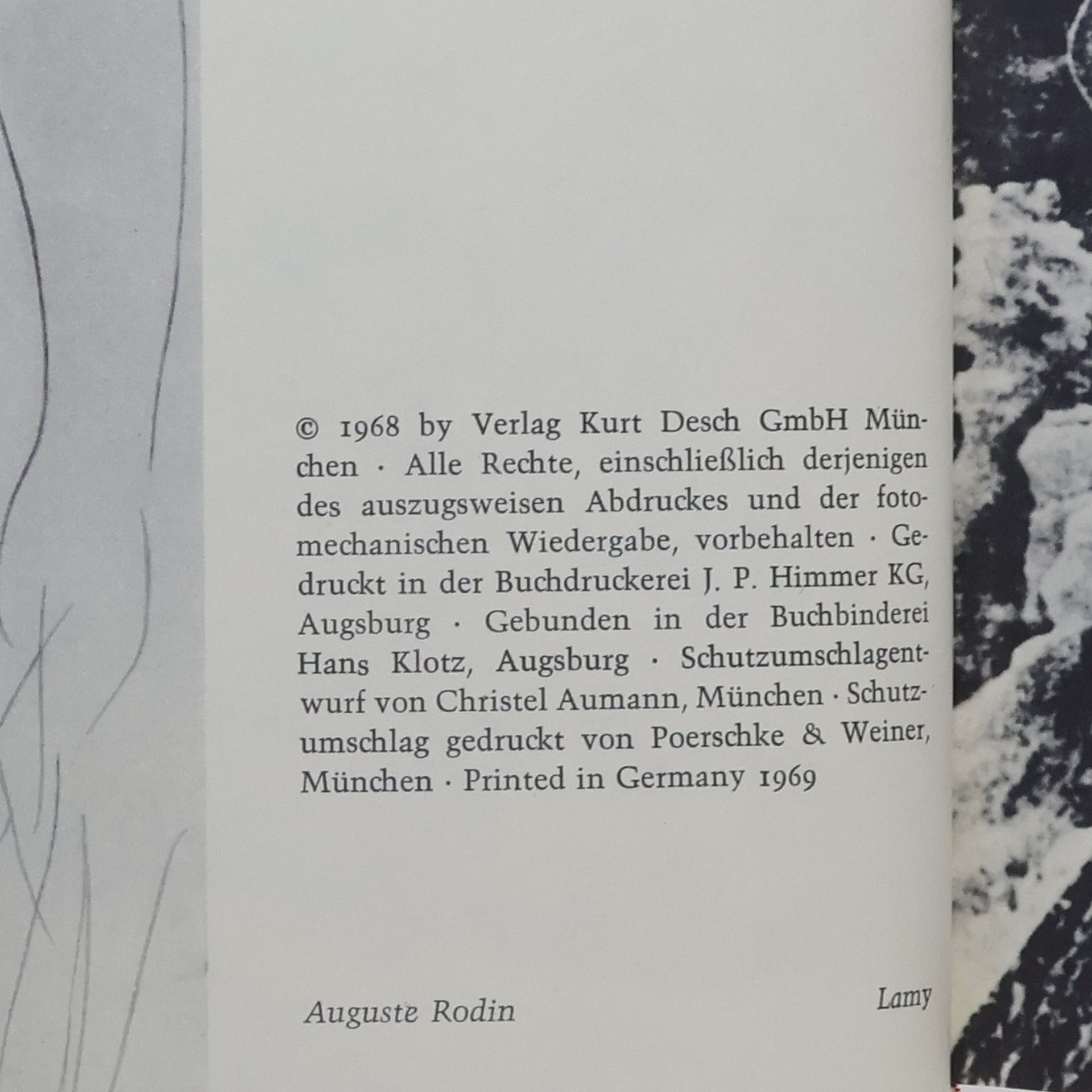 © 1968 by Verlag Kurt Desch GmbH München · Alle Rechte, einschließlich derjenigen des auszugsweisen Abdruckes und der fotomechanischen Wiedergabe, vorbehalten · Gedruckt in der Buchdruckerei J. P. Himmer KG, Augsburg · Gebunden in der Buchbinderei Hans Klotz, Augsburg · Schutzumschlagentwurf von Christel Aumann, München · Schutzumschlag gedruckt von Poerschke & Weiner, München · Printed in Germany 1969

Auguste Rodin

Lamy